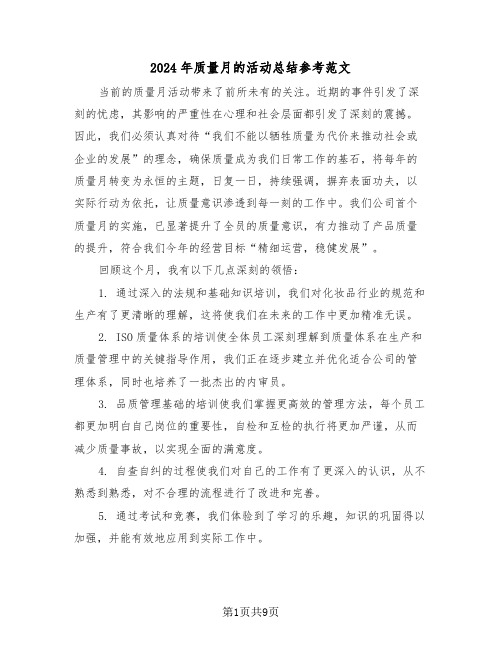 2024年质量月的活动总结参考范文

当前的质量月活动带来了前所未有的关注。近期的事件引发了深刻的忧虑，其影响的严重性在心理和社会层面都引发了深刻的震撼。因此，我们必须认真对待“我们不能以牺牲质量为代价来推动社会或企业的发展”的理念，确保质量成为我们日常工作的基石，将每年的质量月转变为永恒的主题，日复一日，持续强调，摒弃表面功夫，以实际行动为依托，让质量意识渗透到每一刻的工作中。我们公司首个质量月的实施，已显著提升了全员的质量意识，有力推动了产品质量的提升，符合我们今年的经营目标“精细运营，稳健发展”。

回顾这个月，我有以下几点深刻的领悟：

1. 通过深入的法规和基础知识培训，我们对化妆品行业的规范和生产有了更清晰的理解，这将使我们在未来的工作中更加精准无误。

2. ISO质量体系的培训使全体员工深刻理解到质量体系在生产和质量管理中的关键指导作用，我们正在逐步建立并优化适合公司的管理体系，同时也培养了一批杰出的内审员。

3. 品质管理基础的培训使我们掌握更高效的管理方法，每个员工都更加明白自己岗位的重要性，自检和互检的执行将更加严谨，从而减少质量事故，以实现全面的满意度。

4. 自查自纠的过程使我们对自己的工作有了更深入的认识，从不熟悉到熟悉，对不合理的流程进行了改进和完善。

5. 通过考试和竞赛，我们体验到了学习的乐趣，知识的巩固得以加强，并能有效地应用到实际工作中。

第1页共9页